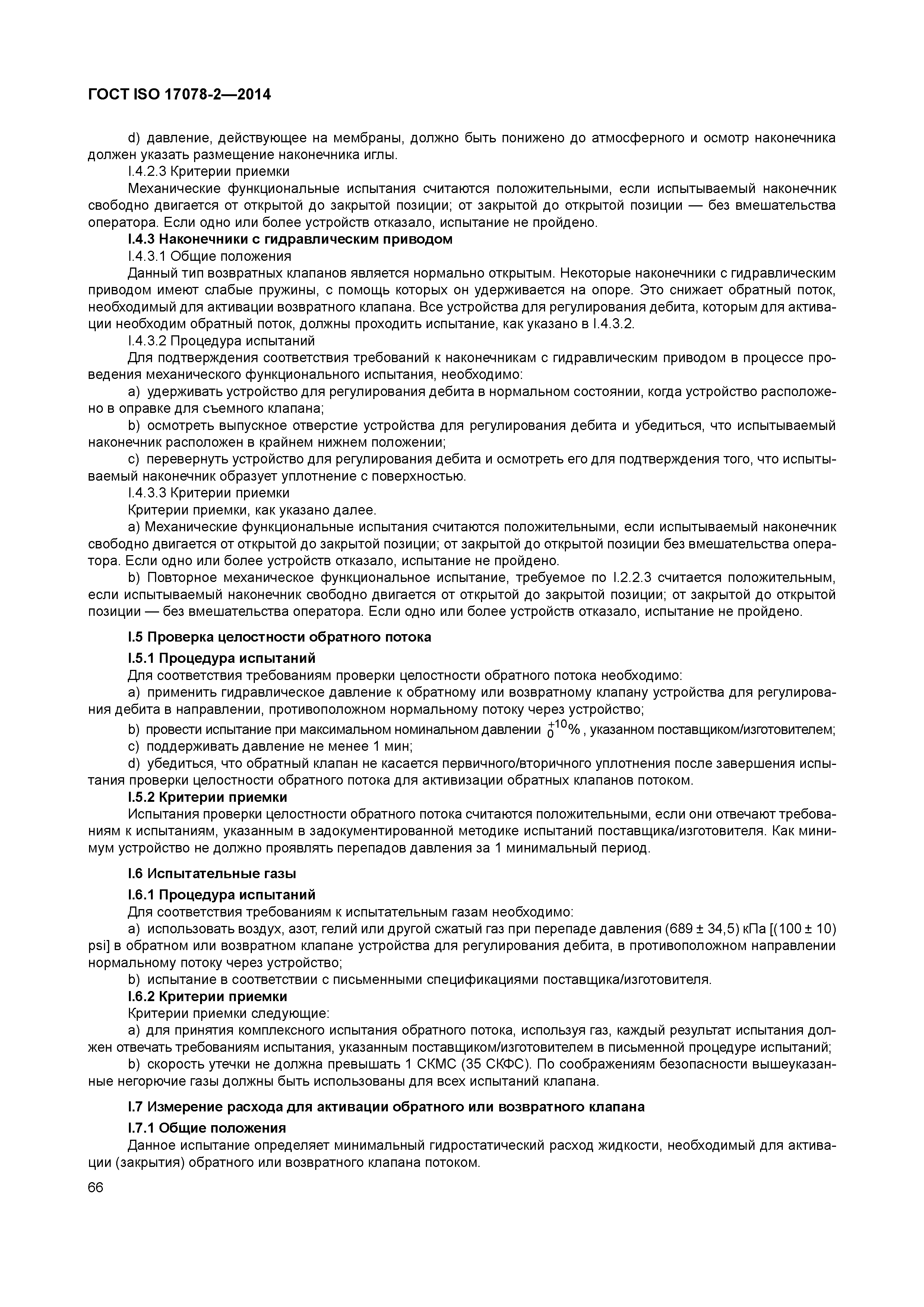 ГОСТ ISO 17078-2—2014

d) давление, действующее на мембраны, должно быть понижено до атмосферного и осмотр наконечника должен указать размещение наконечника иглы.

I.4.2.3 Критерии приемки

Механические функциональные испытания считаются положительными, если испытываемый наконечник свободно двигается от открытой до закрытой позиции; от закрытой до открытой позиции — без вмешательства оператора. Если одно или более устройств отказало, испытание не пройдено.

I.4.3 Наконечники с гидравлическим приводом

I.4.3.1 Общие положения

Данный тип возвратных клапанов является нормально открытым. Некоторые наконечники с гидравлическим приводом имеют слабые пружины, с помощь которых он удерживается на опоре. Это снижает обратный поток, необходимый для активации возвратного клапана. Все устройства для регулирования дебита, которым для активации необходим обратный поток, должны проходить испытание, как указано в I.4.3.2.

I.4.3.2 Процедура испытаний

Для подтверждения соответствия требований к наконечникам с гидравлическим приводом в процессе проведения механического функционального испытания, необходимо:

a) удерживать устройство для регулирования дебита в нормальном состоянии, когда устройство расположено в оправке для съемного клапана;

b) осмотреть выпускное отверстие устройства для регулирования дебита и убедиться, что испытываемый наконечник расположен в крайнем нижнем положении;

c) перевернуть устройство для регулирования дебита и осмотреть его для подтверждения того, что испытываемый наконечник образует уплотнение с поверхностью.

I.4.3.3 Критерии приемки

Критерии приемки, как указано далее.

a) Механические функциональные испытания считаются положительными, если испытываемый наконечник свободно двигается от открытой до закрытой позиции; от закрытой до открытой позиции без вмешательства оператора. Если одно или более устройств отказало, испытание не пройдено.

b) Повторное механическое функциональное испытание, требуемое по I.2.2.3 считается положительным, если испытываемый наконечник свободно двигается от открытой до закрытой позиции; от закрытой до открытой позиции — без вмешательства оператора. Если одно или более устройств отказало, испытание не пройдено.

I.5 Проверка целостности обратного потока

I.5.1 Процедура испытаний

Для соответствия требованиям проверки целостности обратного потока необходимо:

a) применить гидравлическое давление к обратному или возвратному клапану устройства для регулирования дебита в направлении, противоположном нормальному потоку через устройство;

b) провести испытание при максимальном номинальном давлении $^{+10}_{0}$%, указанном поставщиком/изготовителем;

c) поддерживать давление не менее 1 мин;

d) убедиться, что обратный клапан не касается первичного/вторичного уплотнения после завершения испытания проверки целостности обратного потока для активизации обратных клапанов потоком.

I.5.2 Критерии приемки

Испытания проверки целостности обратного потока считаются положительными, если они отвечают требованиям к испытаниям, указанным в задокументированной методике испытаний поставщика/изготовителя. Как минимум устройство не должно проявлять перепадов давления за 1 минимальный период.

I.6 Испытательные газы

I.6.1 Процедура испытаний

Для соответствия требованиям к испытательным газам необходимо:

a) использовать воздух, азот, гелий или другой сжатый газ при перепаде давления (689 ± 34,5) кПа [(100 ± 10) psi] в обратном или возвратном клапане устройства для регулирования дебита, в противоположном направлении нормальному потоку через устройство;

b) испытание в соответствии с письменными спецификациями поставщика/изготовителя.

I.6.2 Критерии приемки

Критерии приемки следующие:

a) для принятия комплексного испытания обратного потока, используя газ, каждый результат испытания должен отвечать требованиям испытания, указанным поставщиком/изготовителем в письменной процедуре испытаний;

b) скорость утечки не должна превышать 1 СКМС (35 СКФС). По соображениям безопасности вышеуказанные негорючие газы должны быть использованы для всех испытаний клапана.

I.7 Измерение расхода для активации обратного или возвратного клапана

I.7.1 Общие положения

Данное испытание определяет минимальный гидростатический расход жидкости, необходимый для активации (закрытия) обратного или возвратного клапана потоком.

66